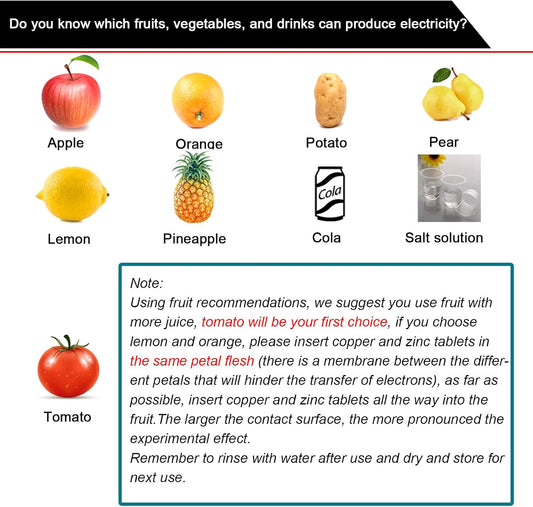 Do you know which fruits, vegetables, and drinks can produce electricity?

Apple

Orange

Potato

Pear

Lemon

Pineapple

Cola

Cola

Salt solution

Tomato

Note:
Using fruit recommendations, we suggest you use fruit with more juice, tomato will be your first choice, if you choose lemon and orange, please insert copper and zinc tablets in the same petal flesh (there is a membrane between the different petals that will hinder the transfer of electrons), as far as possible, insert copper and zinc tablets all the way into the fruit.The larger the contact surface, the more pronounced the experimental effect.
Remember to rinse with water after use and dry and store for next use.